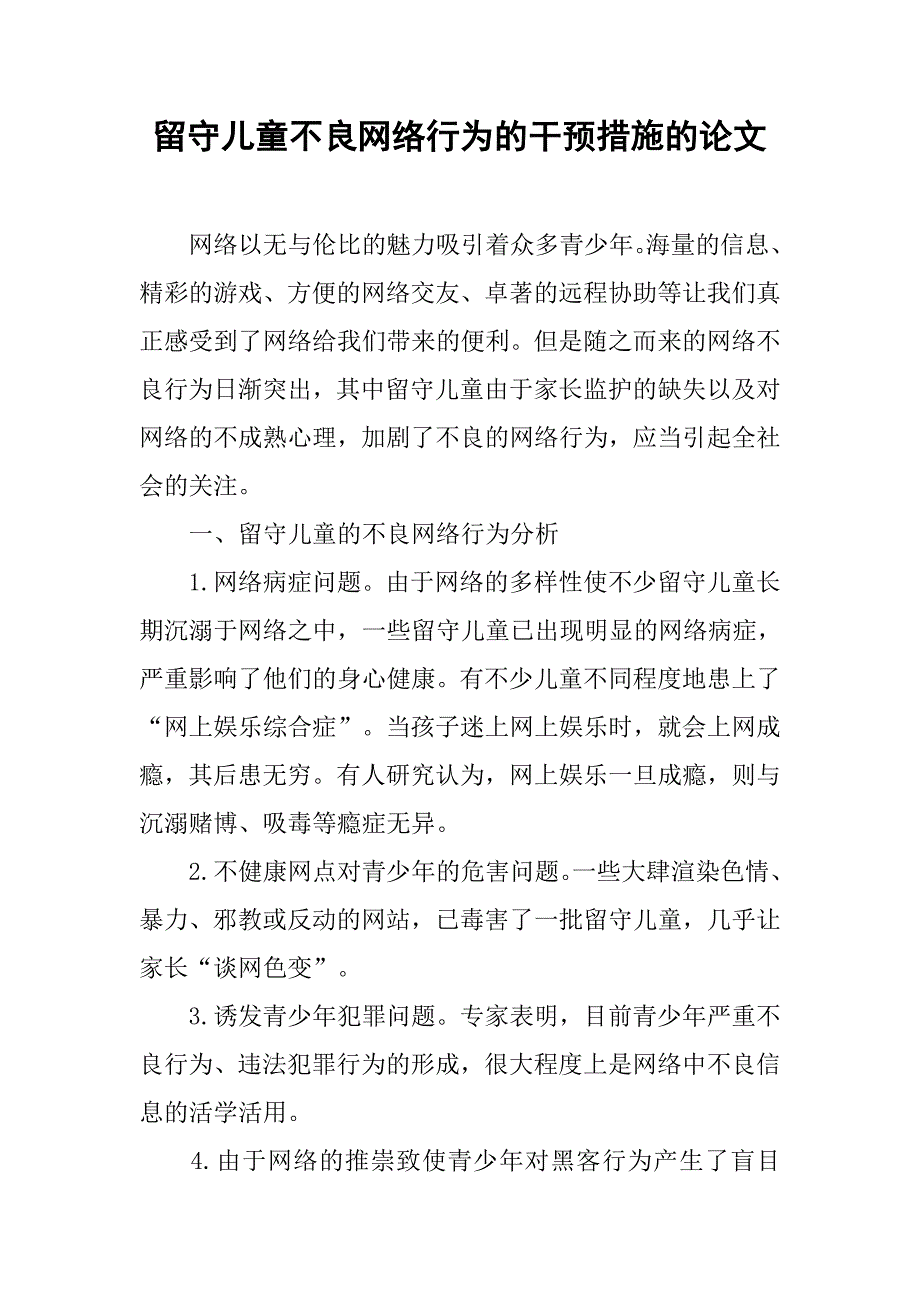 留守儿童不良网络行为的干预措施的论文

网络以无与伦比的魅力吸引着众多青少年。海量的信息、精彩的游戏、方便的网络交友、卓著的远程协助等让我们真正感受到了网络给我们带来的便利。但是随之而来的网络不良行为日渐突出，其中留守儿童由于家长监护的缺失以及对网络的不成熟心理，加剧了不良的网络行为，应当引起全社会的关注。

一、留守儿童的不良网络行为分析

1.网络病症问题。由于网络的多样性使不少留守儿童长期沉溺于网络之中，一些留守儿童已出现明显的网络病症，严重影响了他们的身心健康。有不少儿童不同程度地患上了“网上娱乐综合症”。当孩子迷上网上娱乐时，就会上网成瘾，其后患无穷。有人研究认为，网上娱乐一旦成瘾，则与沉溺赌博、吸毒等瘾症无异。

2.不健康网点对青少年的危害问题。一些大肆渲染色情、暴力、邪教或反动的网站，已毒害了一批留守儿童，几乎让家长“谈网色变”。

3.诱发青少年犯罪问题。专家表明，目前青少年严重不良行为、违法犯罪行为的形成，很大程度上是网络中不良信息的活学活用。

4.由于网络的推崇致使青少年对黑客行为产生了盲目